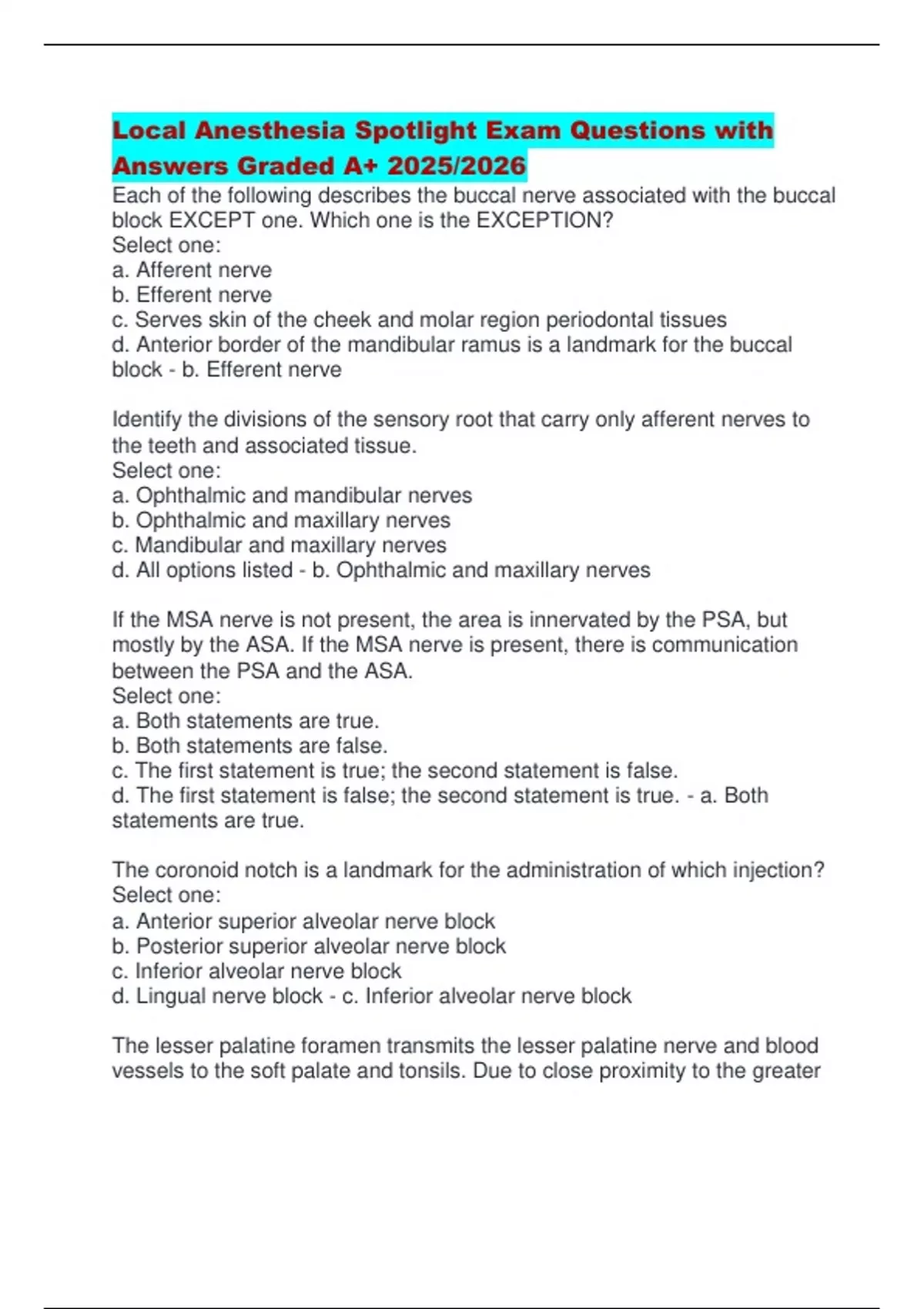 Local Anesthesia Spotlight Exam Questions with Answers Graded A+ 2025/2026

Each of the following describes the buccal nerve associated with the buccal block EXCEPT one. Which one is the EXCEPTION?
Select one:
a. Afferent nerve
b. Efferent nerve
c. Serves skin of the cheek and molar region periodontal tissues
d. Anterior border of the mandibular ramus is a landmark for the buccal block - b. Efferent nerve

Identify the divisions of the sensory root that carry only afferent nerves to the teeth and associated tissue.
Select one:
a. Ophthalmic and mandibular nerves
b. Ophthalmic and maxillary nerves
c. Mandibular and maxillary nerves
d. All options listed - b. Ophthalmic and maxillary nerves

If the MSA nerve is not present, the area is innervated by the PSA, but mostly by the ASA. If the MSA nerve is present, there is communication between the PSA and the ASA.
Select one:
a. Both statements are true.
b. Both statements are false.
c. The first statement is true; the second statement is false.
d. The first statement is false; the second statement is true. - a. Both statements are true.

The coronoid notch is a landmark for the administration of which injection?
Select one:
a. Anterior superior alveolar nerve block
b. Posterior superior alveolar nerve block
c. Inferior alveolar nerve block
d. Lingual nerve block - c. Inferior alveolar nerve block

The lesser palatine foramen transmits the lesser palatine nerve and blood vessels to the soft palate and tonsils. Due to close proximity to the greater